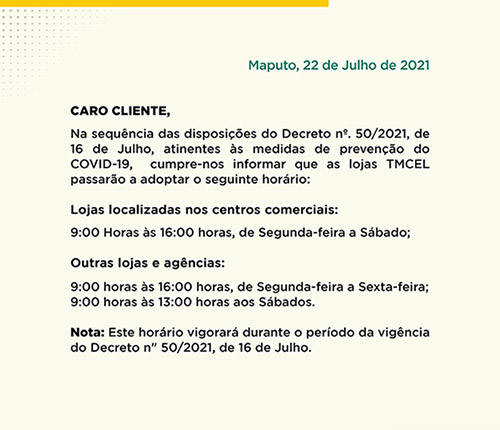 Maputo, 22 de Julho de 2021

CARO CLIENTE,

Na sequência das disposições do Decreto nº. 50/2021, de 16 de Julho, atinentes às medidas de prevenção do COVID-19, cumpre-nos informar que as lojas TMCEL passarão a adoptar o seguinte horário:

Lojas localizadas nos centros comerciais:

9:00 Horas às 16:00 horas, de Segunda-feira a Sábado;

Outras lojas e agências:

9:00 horas às 16:00 horas, de Segunda-feira a Sexta-feira;
9:00 horas às 13:00 horas aos Sábados.

Nota: Este horário vigorará durante o período da vigência do Decreto n" 50/2021, de 16 de Julho.